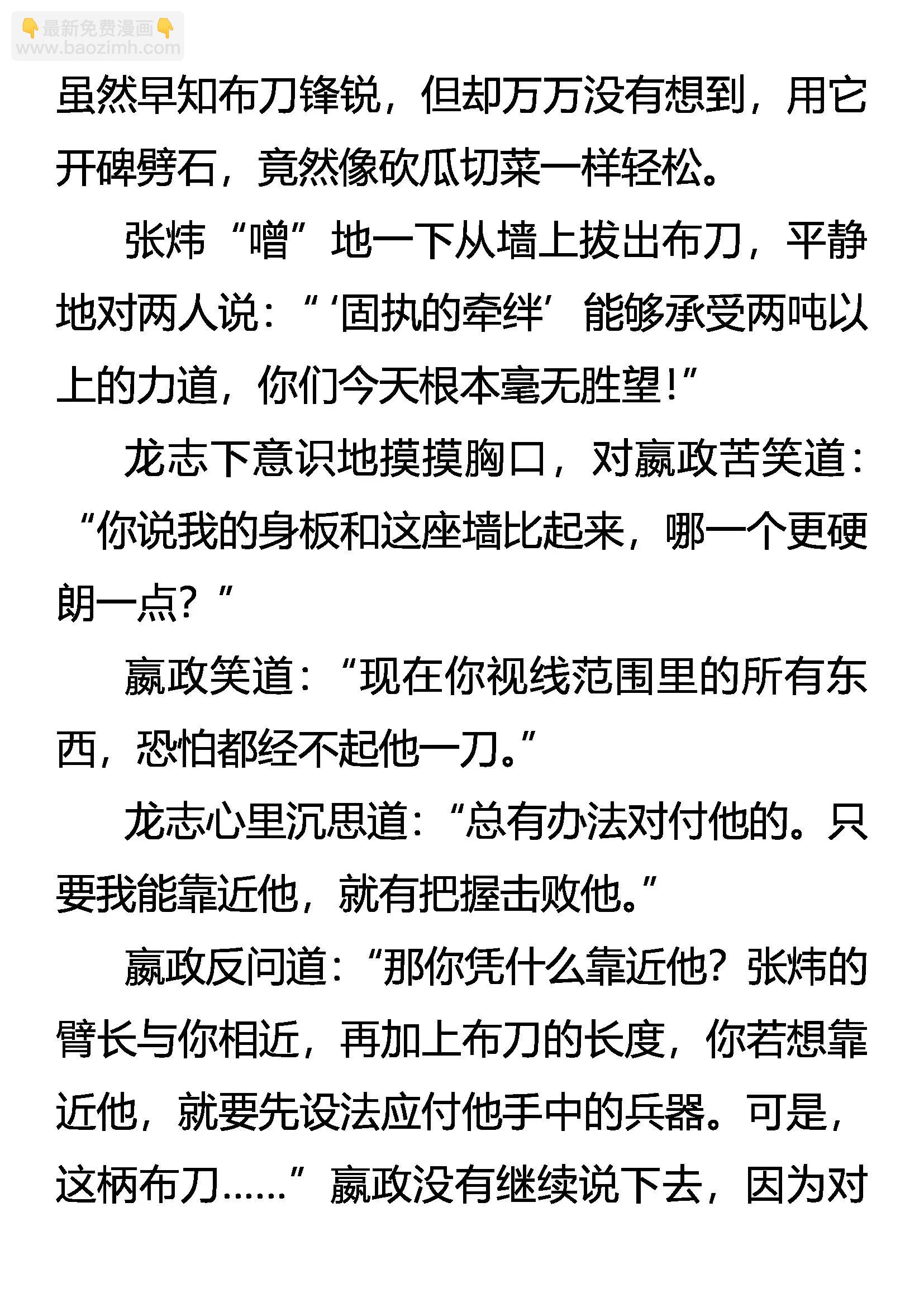 👇最新免费漫画👇
www.baozimh.com

虽然早知布刀锋锐，但却万万没有想到，用它开碑劈石，竟然像砍瓜切菜一样轻松。

张炜“噌”地一下从墙上拔出布刀，平静地对两人说：“‘固执的牵绊’能够承受两吨以上的力道，你们今天根本毫无胜望！”

龙志下意识地摸摸胸口，对嬴政苦笑道：“你说我的身板和这座墙比起来，哪一个更硬朗一点？”

嬴政笑道：“现在你视线范围里的所有东西，恐怕都经不起他一刀。”

龙志心里沉思道：“总有办法对付他的。只要我能靠近他，就有把握击败他。”

嬴政反问道：“那你凭什么靠近他？张炜的臂长与你相近，再加上布刀的长度，你若想靠近他，就要先设法应付他手中的兵器。可是，这柄布刀……”嬴政没有继续说下去，因为对